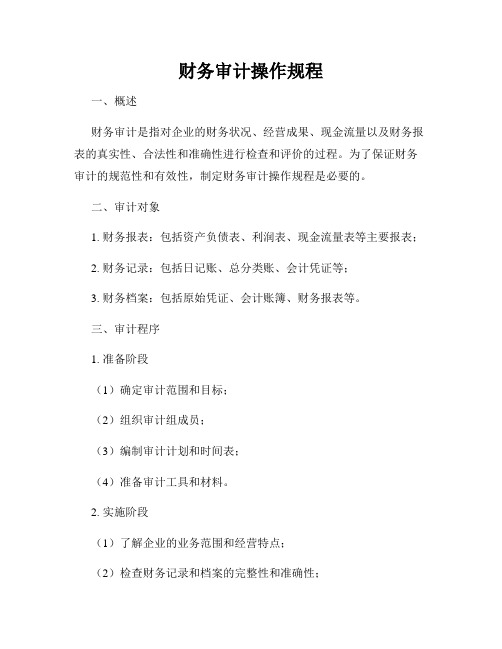 财务审计操作规程

一、概述

财务审计是指对企业的财务状况、经营成果、现金流量以及财务报表的真实性、合法性和准确性进行检查和评价的过程。为了保证财务审计的规范性和有效性，制定财务审计操作规程是必要的。

二、审计对象

1. 财务报表：包括资产负债表、利润表、现金流量表等主要报表；

2. 财务记录：包括日记账、总分类账、会计凭证等；

3. 财务档案：包括原始凭证、会计账簿、财务报表等。

三、审计程序

1. 准备阶段

（1）确定审计范围和目标；

（2）组织审计组成员；

（3）编制审计计划和时间表；

（4）准备审计工具和材料。

2. 实施阶段

（1）了解企业的业务范围和经营特点；

（2）检查财务记录和档案的完整性和准确性；